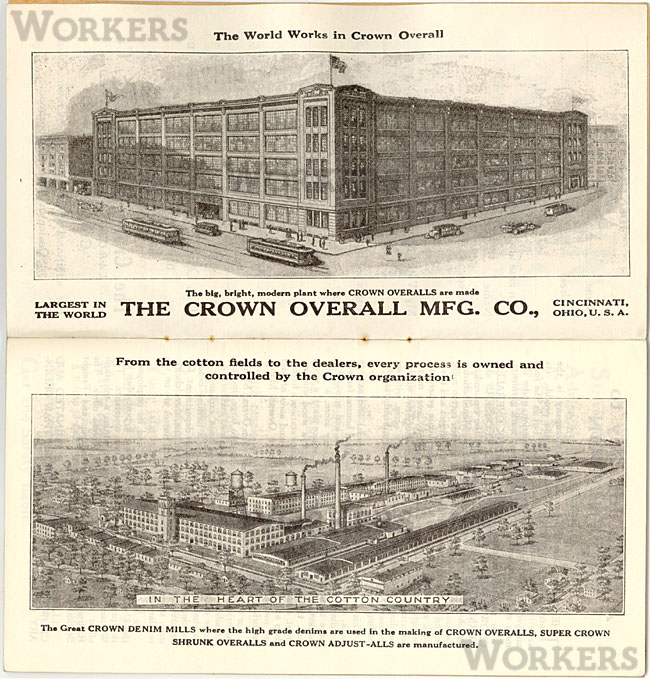 The World Works in Crown Overall

The big, bright, modern plant where CROWN OVERALLS are made

LARGEST IN THE WORLD

THE CROWN OVERALL MFG. CO.,

CINCINNATI, OHIO, U. S. A.

From the cotton fields to the dealers, every process is owned and controlled by the Crown organization

IN THE HEART OF THE COTTON COUNTRY

The Great CROWN DENIM MILLS where the high grade denims are used in the making of CROWN OVERALLS, SUPER CROWN SHRUNK OVERALLS and CROWN ADJUST-ALLS are manufactured.

WORKERS